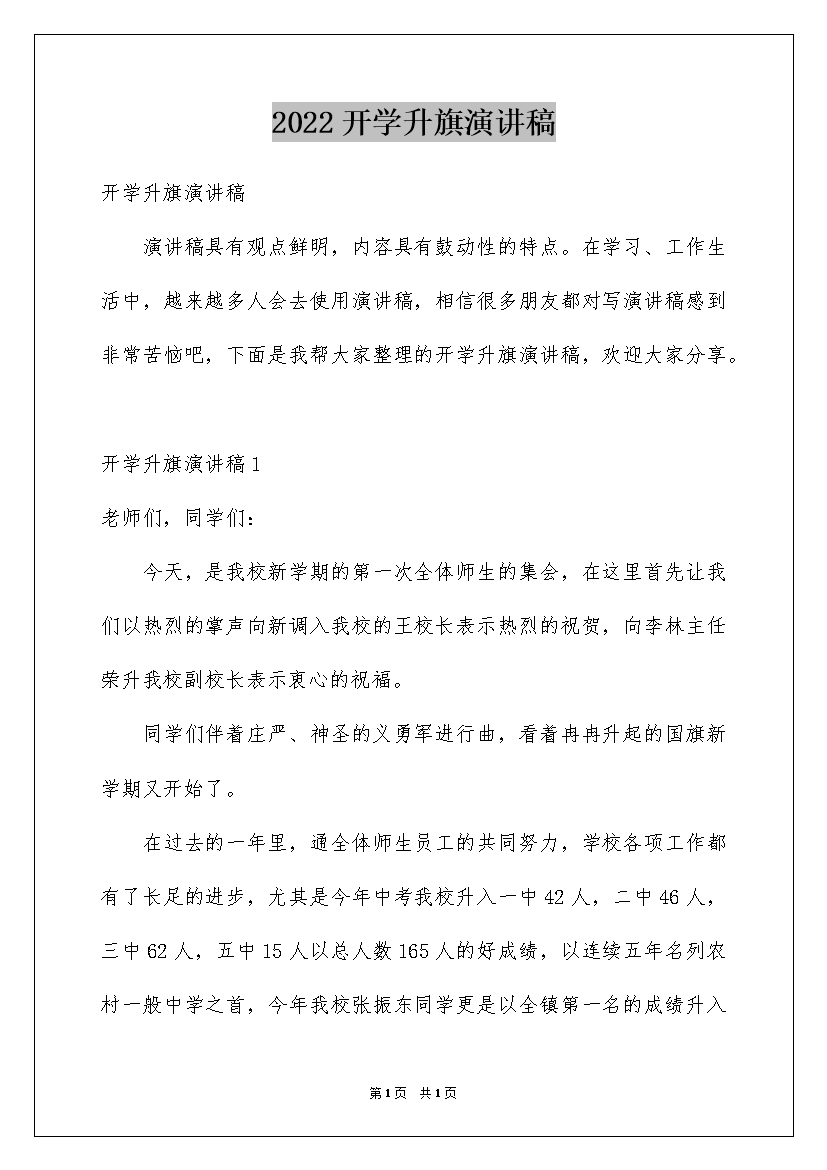 2022开学升旗演讲稿

开学升旗演讲稿

演讲稿具有观点鲜明，内容具有鼓动性的特点。在学习、工作生活中，越来越多人会去使用演讲稿，相信很多朋友都对写演讲稿感到非常苦恼吧，下面是我帮大家整理的开学升旗演讲稿，欢迎大家分享。

开学升旗演讲稿1

老师们，同学们：

今天，是我校新学期的第一次全体师生的集会，在这里首先让我们以热烈的掌声向新调入我校的王校长表示热烈的祝贺，向李林主任荣升我校副校长表示衷心的祝福。

同学们伴着庄严、神圣的义勇军进行曲，看着冉冉升起的国旗新学期又开始了。

在过去的一年里，通全体师生员工的共同努力，学校各项工作都有了长足的进步，尤其是今年中考我校升入一中42人，二中46人，三中62人，五中15人以总人数165人的好成绩，以连续五年名列农村一般中学之首，今年我校张振东同学更是以全镇第一名的成绩升入

第1页 共1页